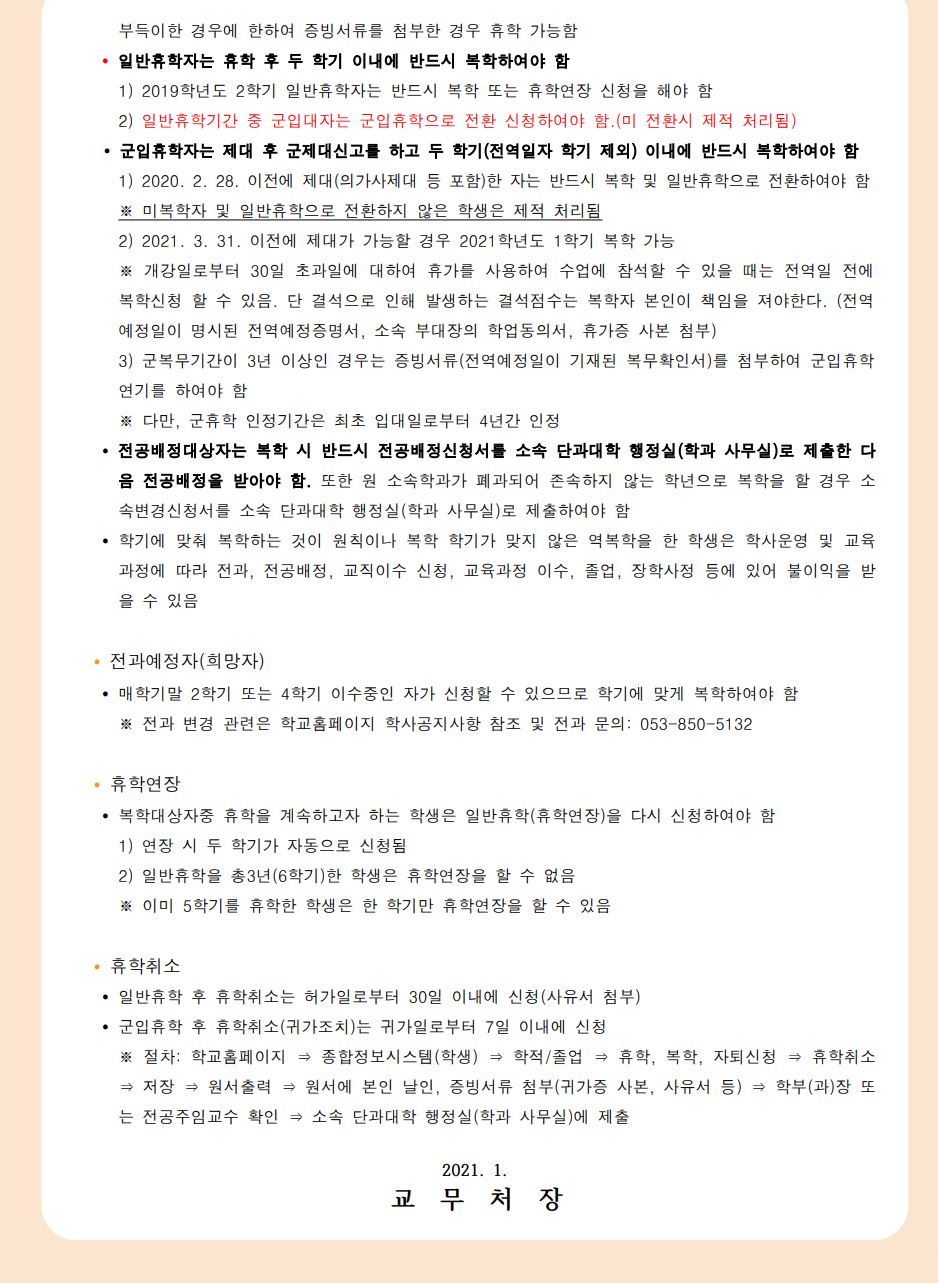 부득이한 경우에 한하여 증빙서류를 첨부한 경우 휴학 가능함

• 일반휴학자는 휴학 후 두 학기 이내에 반드시 복학하여야 함
1) 2019학년도 2학기 일반휴학자는 반드시 복학 또는 휴학연장 신청을 해야 함
2) 일반휴학기간 중 군입대자는 군입휴학으로 전환 신청하여야 함.(미 전환시 제적 처리됨)

• 군입휴학자는 제대 후 군제대신고를 하고 두 학기(전역일자 학기 제외) 이내에 반드시 복학하여야 함
1) 2020. 2. 28. 이전에 제대(의가사제대 등 포함)한 자는 반드시 복학 및 일반휴학으로 전환하여야 함
※ 미복학자 및 일반휴학으로 전환하지 않은 학생은 제적 처리됨
2) 2021. 3. 31. 이전에 제대가 가능할 경우 2021학년도 1학기 복학 가능
※ 개강일로부터 30일 초과일에 대하여 휴가를 사용하여 수업에 참석할 수 있을 때는 전역일 전에 복학신청 할 수 있음. 단 결석으로 인해 발생하는 결석점수는 복학자 본인이 책임을 져야한다. (전역예정일이 명시된 전역예정증명서, 소속 부대장의 학업동의서, 휴가증 사본 첨부)
3) 군복무기간이 3년 이상인 경우는 증빙서류(전역예정일이 기재된 복무확인서)를 첨부하여 군입휴학 연기를 하여야 함
※ 다만, 군휴학 인정기간은 최초 입대일로부터 4년간 인정

• 전공배정대상자는 복학 시 반드시 전공배정신청서를 소속 단과대학 행정실(학과 사무실)로 제출한 다음 전공배정을 받아야 함. 또한 원 소속학과가 폐과되어 존속하지 않는 학년으로 복학을 할 경우 소속변경신청서를 소속 단과대학 행정실(학과 사무실)로 제출하여야 함

• 학기에 맞춰 복학하는 것이 원칙이나 복학 학기가 맞지 않은 역복학을 한 학생은 학사운영 및 교육과정에 따라 전과, 전공배정, 교직이수 신청, 교육과정 이수, 졸업, 장학사정 등에 있어 불이익을 받을 수 있음

• 전과예정자(희망자)
• 매학기말 2학기 또는 4학기 이수중인 자가 신청할 수 있으므로 학기에 맞게 복학하여야 함
※ 전과 변경 관련은 학교홈페이지 학사공지사항 참조 및 전과 문의: 053-850-5132

• 휴학연장
• 복학대상자중 휴학을 계속하고자 하는 학생은 일반휴학(휴학연장)을 다시 신청하여야 함
1) 연장 시 두 학기가 자동으로 신청됨
2) 일반휴학을 총3년(6학기)한 학생은 휴학연장을 할 수 없음
※ 이미 5학기를 휴학한 학생은 한 학기만 휴학연장을 할 수 있음

• 휴학취소
• 일반휴학 후 휴학취소는 허가일로부터 30일 이내에 신청(사유서 첨부)
• 군입휴학 후 휴학취소(귀가조치)는 귀가일로부터 7일 이내에 신청
※ 절차: 학교홈페이지 ⇒ 종합정보시스템(학생) ⇒ 학적/졸업 ⇒ 휴학, 복학, 자퇴신청 ⇒ 휴학취소 ⇒ 저장 ⇒ 원서출력 ⇒ 원서에 본인 날인, 증빙서류 첨부(귀가증 사본, 사유서 등) ⇒ 학부(과)장 또는 전공주임교수 확인 ⇒ 소속 단과대학 행정실(학과 사무실)에 제출

2021. 1.
교 무 처 장